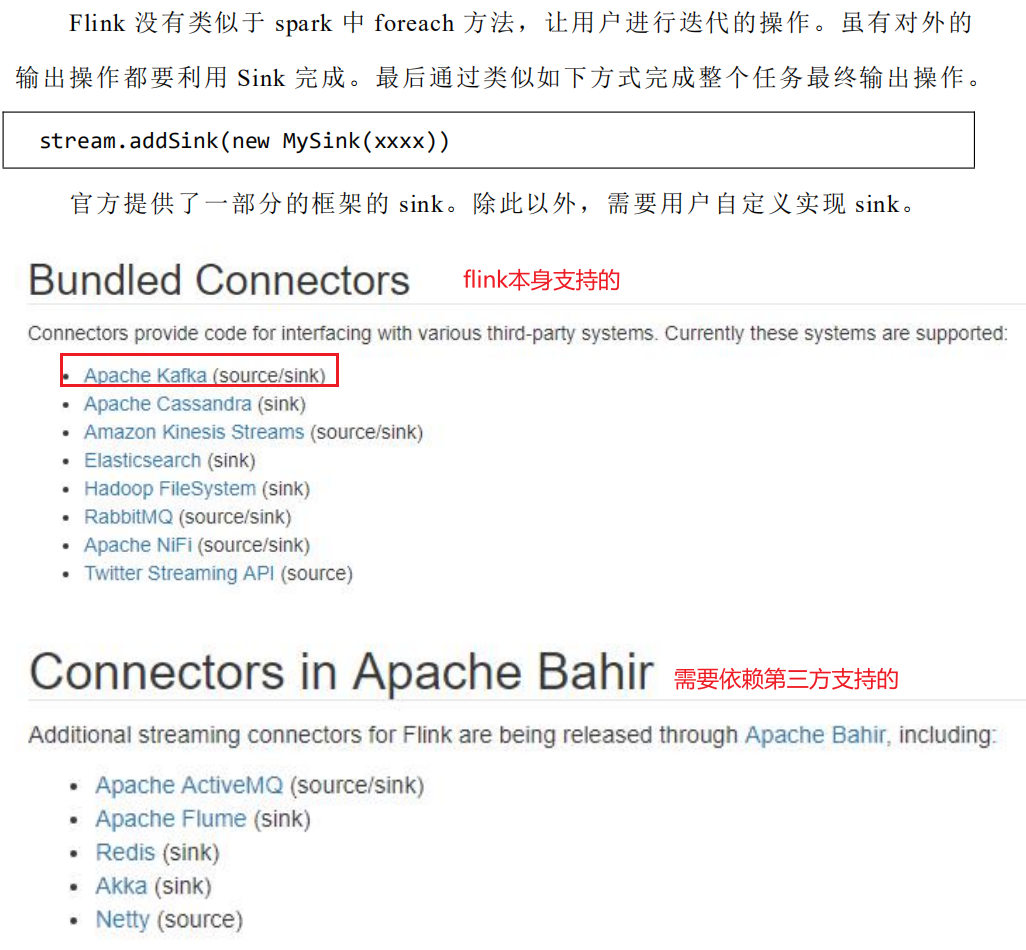 Flink 没有类似于 spark 中 foreach 方法，让用户进行迭代的操作。虽有对外的输出操作都要利用 Sink 完成。最后通过类似如下方式完成整个任务最终输出操作。

stream.addSink(new MySink(xxxx))

官方提供了一部分的框架的 sink。除此以外，需要用户自定义实现 sink。

Bundled Connectors flink本身支持的

Connectors provide code for interfacing with various third-party systems. Currently these systems are supported:

- Apache Kafka (source/sink)
- Apache Cassandra (sink)
- Amazon Kinesis Streams (source/sink)
- Elasticsearch (sink)
- Hadoop FileSystem (sink)
- RabbitMQ (source/sink)
- Apache NiFi (source/sink)
- Twitter Streaming API (source)

Connectors in Apache Bahir 需要依赖第三方支持的

Additional streaming connectors for Flink are being released through Apache Bahir, including:

- Apache ActiveMQ (source/sink)
- Apache Flume (sink)
- Redis (sink)
- Akka (sink)
- Netty (source)